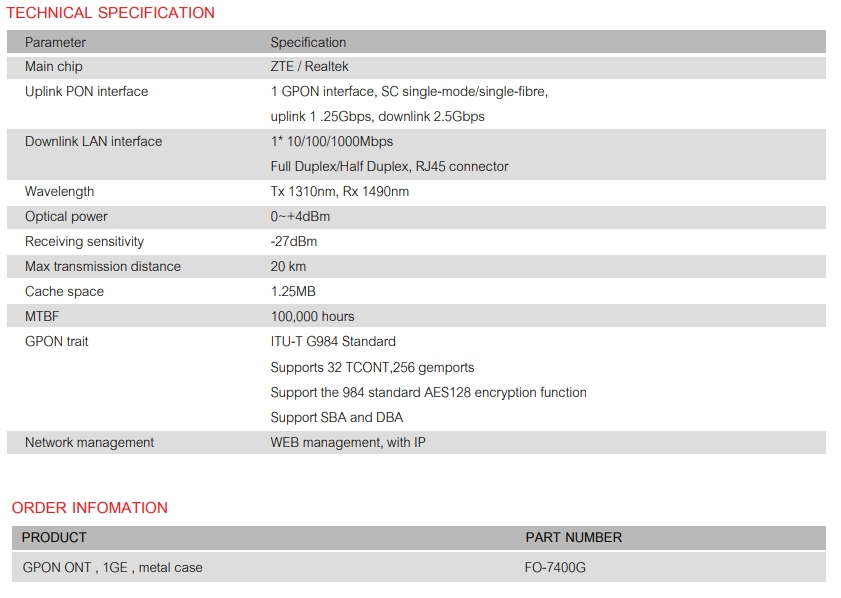 TECHNICAL SPECIFICATION

| Parameter | Specification |
|---|---|
| Main chip | ZTE / Realtek |
| Uplink PON interface | 1 GPON interface, SC single-mode/single-fibre, uplink 1 .25Gbps, downlink 2.5Gbps |
| Downlink LAN interface | 1* 10/100/1000Mbps Full Duplex/Half Duplex, RJ45 connector |
| Wavelength | Tx 1310nm, Rx 1490nm |
| Optical power | 0~+4dBm |
| Receiving sensitivity | -27dBm |
| Max transmission distance | 20 km |
| Cache space | 1.25MB |
| MTBF | 100,000 hours |
| GPON trait | ITU-T G984 Standard Supports 32 TCONT,256 gemports Support the 984 standard AES128 encryption function Support SBA and DBA |
| Network management | WEB management, with IP |

ORDER INFOMATION

| PRODUCT | PART NUMBER |
|---|---|
| GPON ONT , 1GE , metal case | FO-7400G |